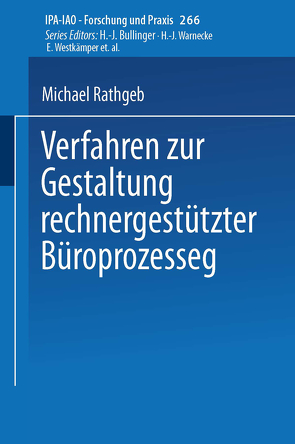 IPA-IAO - Forschung und Praxis 266
Series Editors: H.-J. Bullinger · H.-J. Warnecke
E. Westkämper et. al.

Michael Rathgeb

Verfahren zur Gestaltung rechnergestützter Büroprozesseg